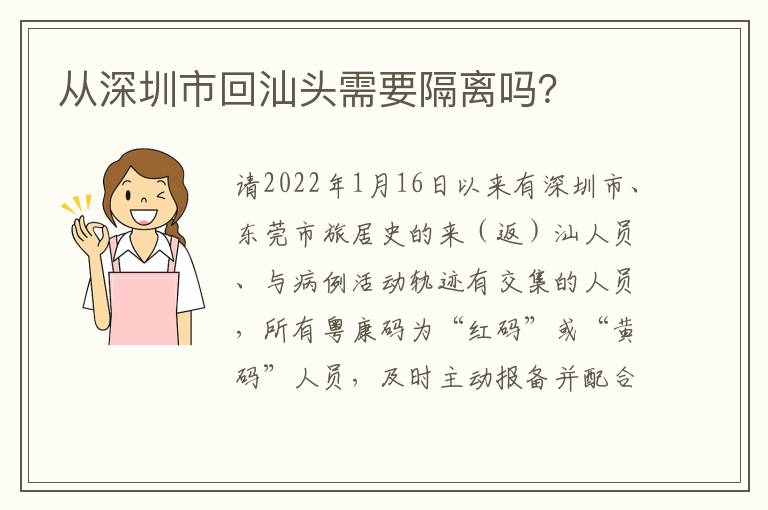 从深圳市回汕头需要隔离吗？

请2022年1月16日以来有深圳市、东莞市旅居史的来（返）汕人员、与病例活动轨迹有交集的人员，所有粤康码为“红码”或“黄码”人员，及时主动报备并配合